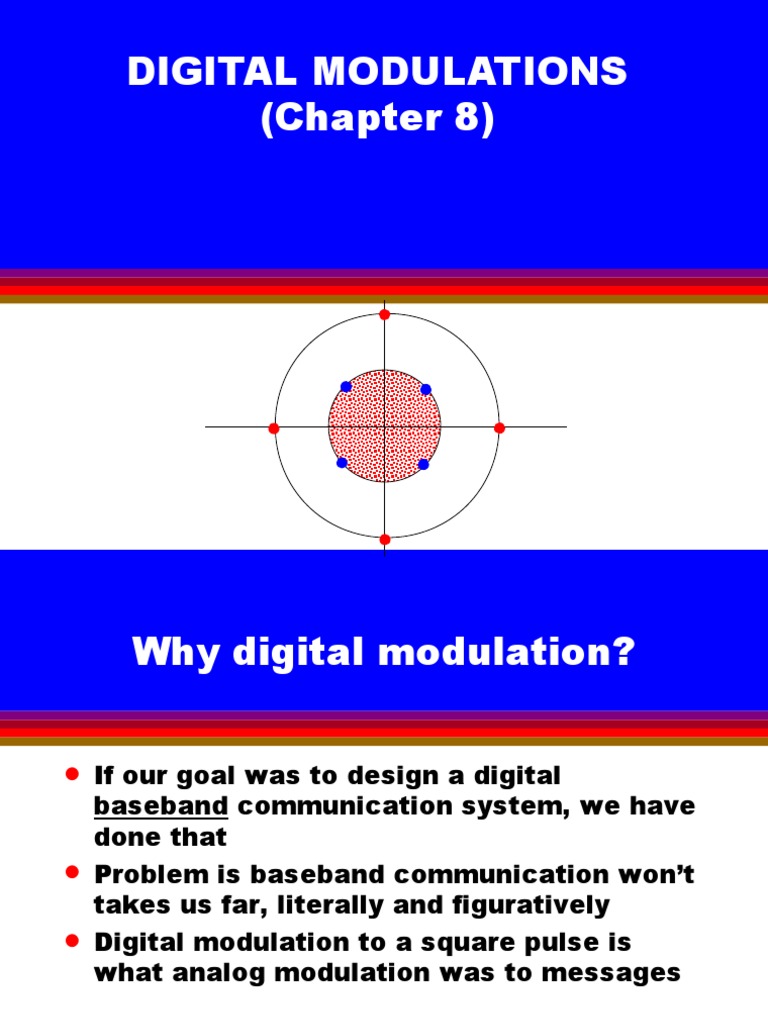 DIGITAL MODULATIONS
(Chapter 8)

Why digital modulation?

• If our goal was to design a digital baseband communication system, we have done that
• Problem is baseband communication won't takes us far, literally and figuratively
• Digital modulation to a square pulse is what analog modulation was to messages